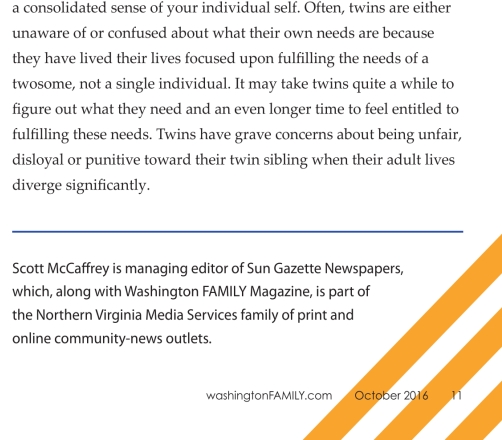 a consolidated sense of your individual self. Often, twins are either unaware of or confused about what their own needs are because they have lived their lives focused upon fulfilling the needs of a twosome, not a single individual. It may take twins quite a while to figure out what they need and an even longer time to feel entitled to fulfilling these needs. Twins have grave concerns about being unfair, disloyal or punitive toward their twin sibling when their adult lives diverge significantly.

Scott McCaffrey is managing editor of Sun Gazette Newspapers, which, along with Washington FAMILY Magazine, is part of the Northern Virginia Media Services family of print and online community-news outlets.

washingtonFAMILY.com October 2016 11